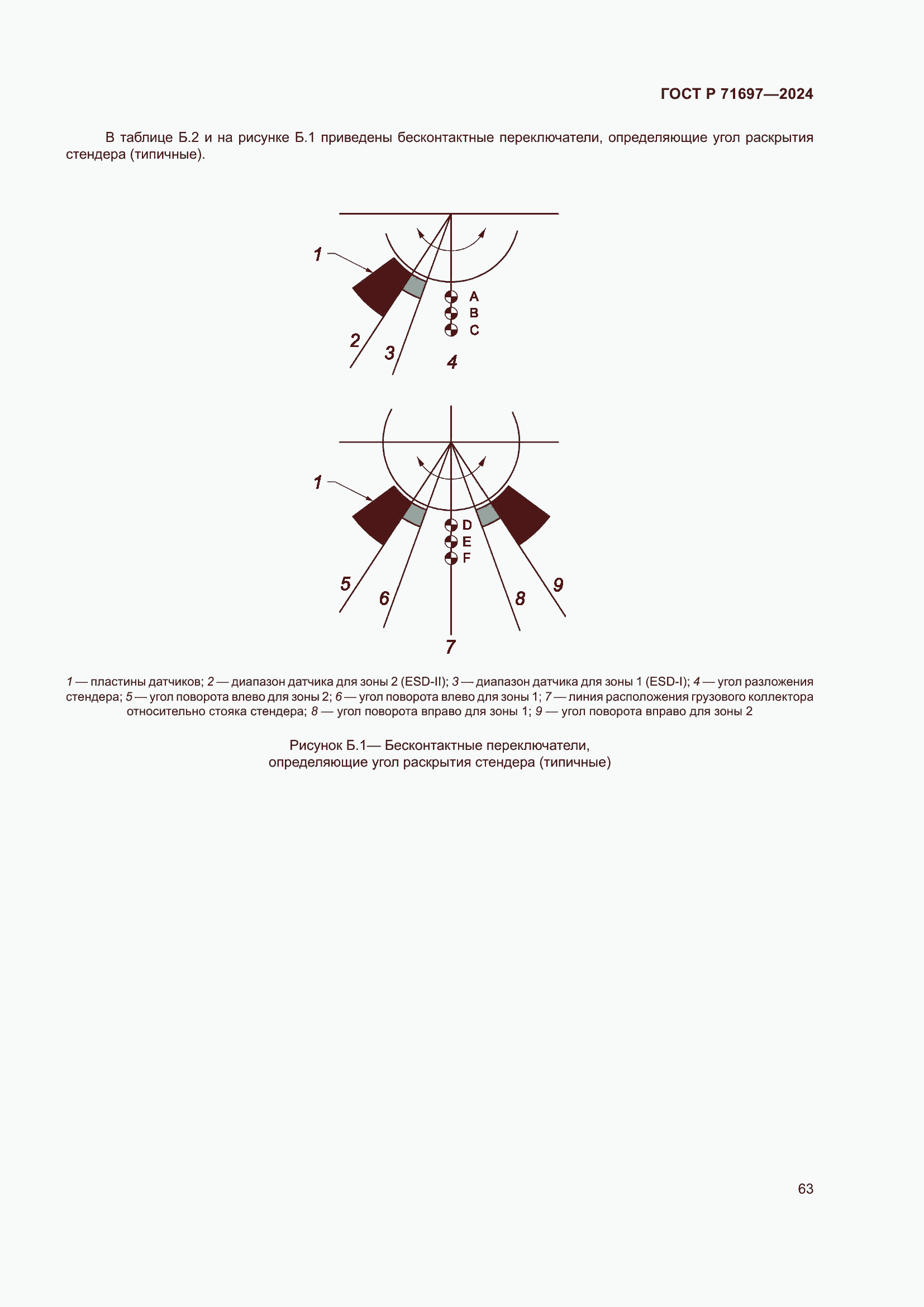 ГОСТ Р 71697—2024

В таблице Б.2 и на рисунке Б.1 приведены бесконтактные переключатели, определяющие угол раскрытия стендера (типичные).

1
A
B
C
2
3
4

1
D
E
F
5
6
7
8
9

1 — пластины датчиков; 2 — диапазон датчика для зоны 2 (ESD-II); 3 — диапазон датчика для зоны 1 (ESD-I); 4 — угол разложения стендера; 5 — угол поворота влево для зоны 2; 6 — угол поворота влево для зоны 1; 7 — линия расположения грузового коллектора относительно стояка стендера; 8 — угол поворота вправо для зоны 1; 9 — угол поворота вправо для зоны 2

Рисунок Б.1— Бесконтактные переключатели, определяющие угол раскрытия стендера (типичные)

63